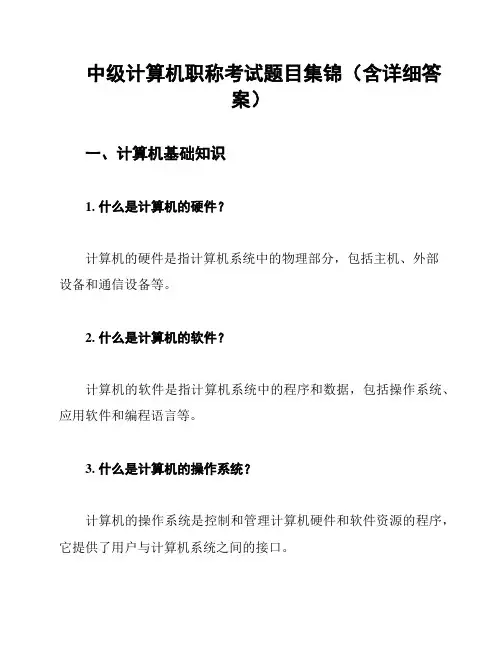 中级计算机职称考试题目集锦（含详细答案）

一、计算机基础知识

1. 什么是计算机的硬件？

计算机的硬件是指计算机系统中的物理部分，包括主机、外部设备和通信设备等。

2. 什么是计算机的软件？

计算机的软件是指计算机系统中的程序和数据，包括操作系统、应用软件和编程语言等。

3. 什么是计算机的操作系统？

计算机的操作系统是控制和管理计算机硬件和软件资源的程序，它提供了用户与计算机系统之间的接口。